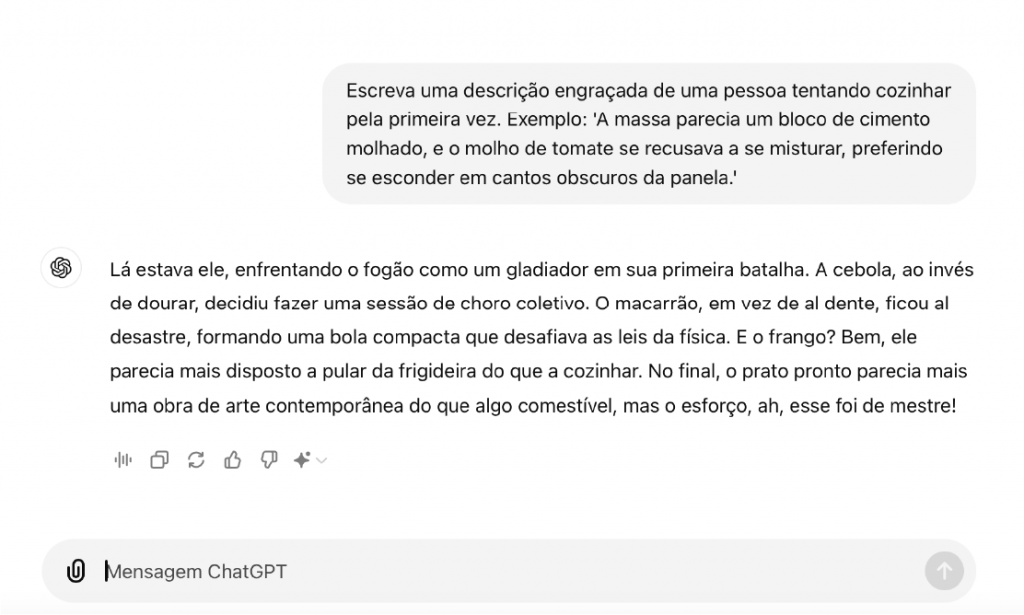 Escreva uma descrição engraçada de uma pessoa tentando cozinhar pela primeira vez. Exemplo: 'A massa parecia um bloco de cimento molhado, e o molho de tomate se recusava a se misturar, preferindo se esconder em cantos obscuros da panela.'

Lá estava ele, enfrentando o fogão como um gladiador em sua primeira batalha. A cebola, ao invés de dourar, decidiu fazer uma sessão de choro coletivo. O macarrão, em vez de al dente, ficou al desastre, formando uma bola compacta que desafiava as leis da física. E o frango? Bem, ele parecia mais disposto a pular da frigideira do que a cozinhar. No final, o prato pronto parecia mais uma obra de arte contemporânea do que algo comestível, mas o esforço, ah, esse foi de mestre!

Mensagem ChatGPT